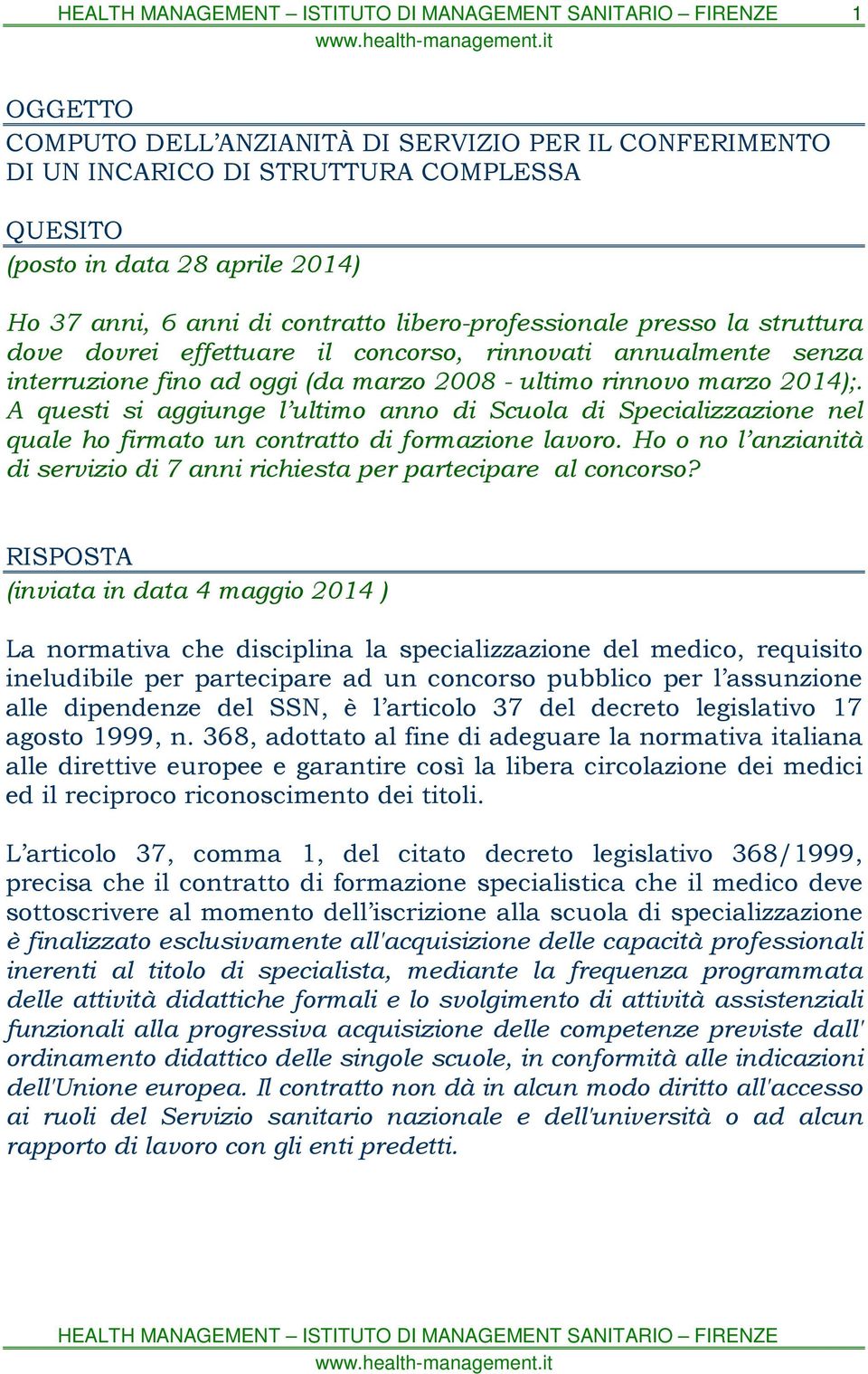 HEALTH MANAGEMENT – ISTITUTO DI MANAGEMENT SANITARIO – FIRENZE 1
www.health-management.it

OGGETTO
COMPUTO DELL'ANZIANITÀ DI SERVIZIO PER IL CONFERIMENTO DI UN INCARICO DI STRUTTURA COMPLESSA

QUESITO
(posto in data 28 aprile 2014)

Ho 37 anni, 6 anni di contratto libero-professionale presso la struttura dove dovrei effettuare il concorso, rinnovati annualmente senza interruzione fino ad oggi (da marzo 2008 - ultimo rinnovo marzo 2014);. A questi si aggiunge l'ultimo anno di Scuola di Specializzazione nel quale ho firmato un contratto di formazione lavoro. Ho o no l'anzianità di servizio di 7 anni richiesta per partecipare al concorso?

RISPOSTA
(inviata in data 4 maggio 2014 )

La normativa che disciplina la specializzazione del medico, requisito ineludibile per partecipare ad un concorso pubblico per l'assunzione alle dipendenze del SSN, è l'articolo 37 del decreto legislativo 17 agosto 1999, n. 368, adottato al fine di adeguare la normativa italiana alle direttive europee e garantire così la libera circolazione dei medici ed il reciproco riconoscimento dei titoli.

L'articolo 37, comma 1, del citato decreto legislativo 368/1999, precisa che il contratto di formazione specialistica che il medico deve sottoscrivere al momento dell'iscrizione alla scuola di specializzazione è finalizzato esclusivamente all'acquisizione delle capacità professionali inerenti al titolo di specialista, mediante la frequenza programmata delle attività didattiche formali e lo svolgimento di attività assistenziali funzionali alla progressiva acquisizione delle competenze previste dall' ordinamento didattico delle singole scuole, in conformità alle indicazioni dell'Unione europea. Il contratto non dà in alcun modo diritto all'accesso ai ruoli del Servizio sanitario nazionale e dell'università o ad alcun rapporto di lavoro con gli enti predetti.

HEALTH MANAGEMENT – ISTITUTO DI MANAGEMENT SANITARIO – FIRENZE
www.health-management.it